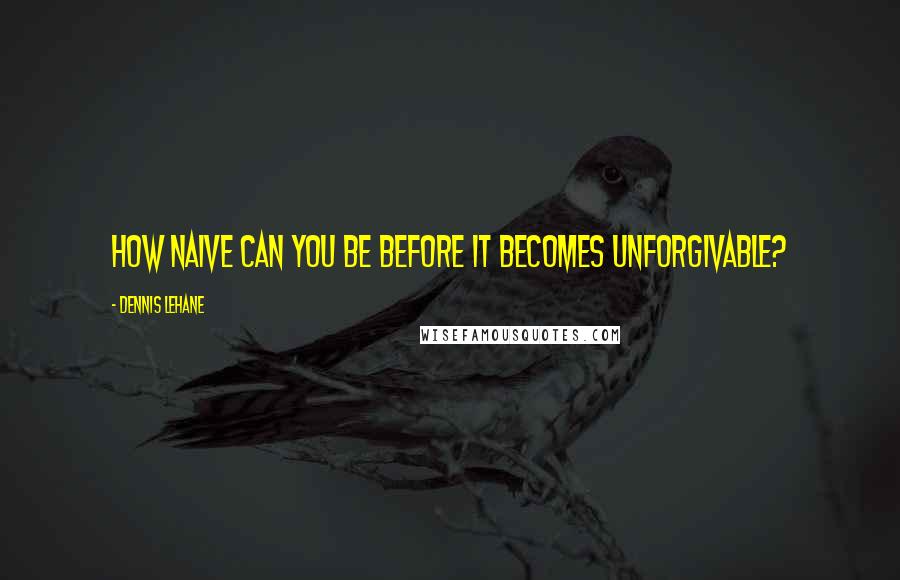 HOW NAIVE CAN YOU BE BEFORE IT BECOMES UNFORGIVABLE?

- DENNIS LEHANE

WISEFAMOUSQUOTES.COM